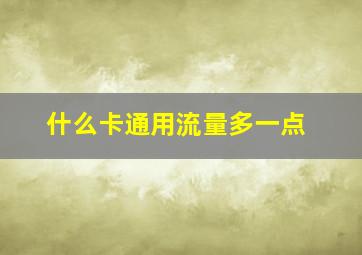 什么卡通用流量多一点